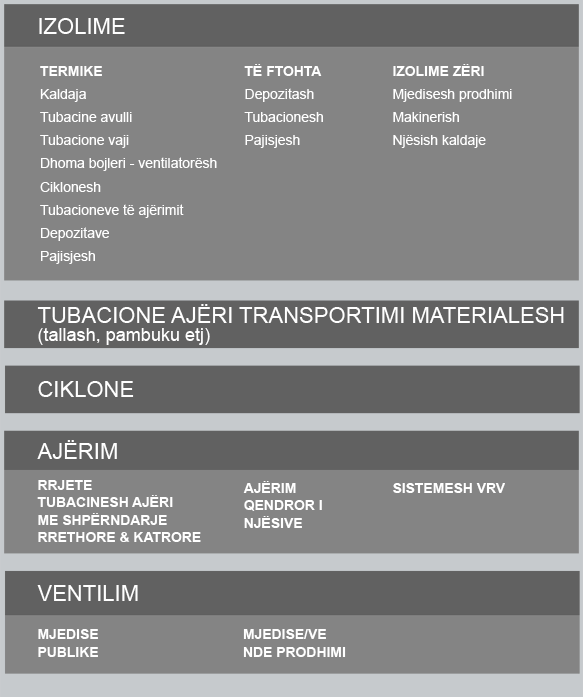 IZOLIME

TERMIKE
Kaldaja
Tubacine avulli
Tubacione vaji
Dhoma bojleri - ventilatorësh
Ciklonesh
Tubacioneve të ajërimit
Depozitave
Pajisjesh

TË FTOHTA
Depozitash
Tubacionesh
Pajisjesh

IZOLIME ZËRI
Mjedisesh prodhimi
Makinerish
Njësish kaldaje

TUBACIONE AJËRI TRANSPORTIMI MATERIALESH
(tallash, pambuku etj)

CIKLONE

AJËRIM

RRJETE
TUBACINESH AJËRI
ME SHPËRNDARJE
RRETHORE & KATRORE

AJËRIM
QENDROR I
NJËSIVE

SISTEMESH VRV

VENTILIM

MJEDISE
PUBLIKE

MJEDISE/VE
NDE PRODHIMI